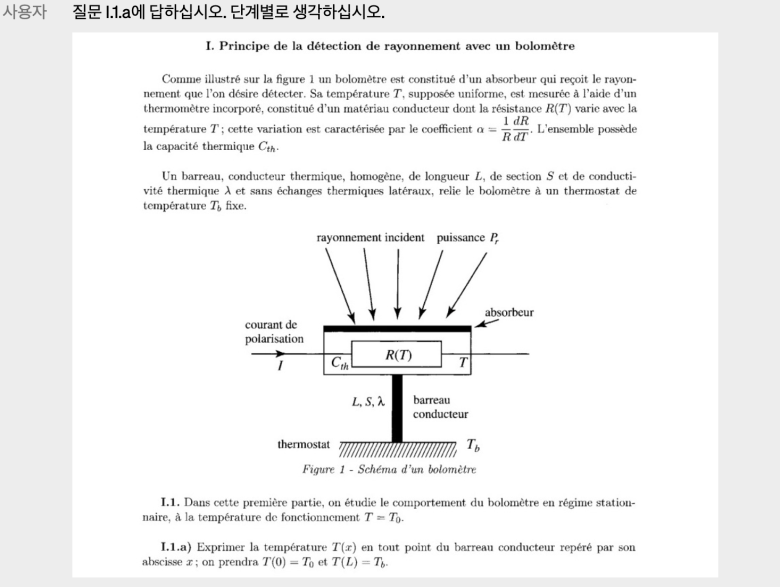 사용자 질문 I.1.a에 답하십시오. 단계별로 생각하십시오.

I. Principe de la détection de rayonnement avec un bolomètre

Comme illustré sur la figure 1 un bolomètre est constitué d'un absorbeur qui reçoit le rayonnement que l'on désire détecter. Sa température $T$, supposée uniforme, est mesurée à l'aide d'un thermomètre incorporé, constitué d'un matériau conducteur dont la résistance $R(T)$ varie avec la température $T$ ; cette variation est caractérisée par le coefficient $\alpha = \frac{1}{R}\frac{dR}{dT}$. L'ensemble possède la capacité thermique $C_{th}$.

Un barreau, conducteur thermique, homogène, de longueur $L$, de section $S$ et de conductivité thermique $\lambda$ et sans échanges thermiques latéraux, relie le bolomètre à un thermostat de température $T_b$ fixe.

rayonnement incident puissance $P_r$

absorbeur

courant de polarisation

$I$

$C_{th}$

$R(T)$

$T$

$L, S, \lambda$

barreau conducteur

thermostat

$T_b$

Figure 1 - Schéma d'un bolomètre

I.1. Dans cette première partie, on étudie le comportement du bolomètre en régime stationnaire, à la température de fonctionnement $T = T_0$.

I.1.a) Exprimer la température $T(x)$ en tout point du barreau conducteur repéré par son abscisse $x$ ; on prendra $T(0) = T_0$ et $T(L) = T_b$.